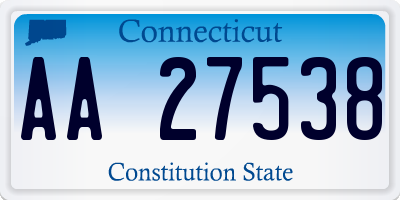 Connecticut

AA 27538

Constitution State